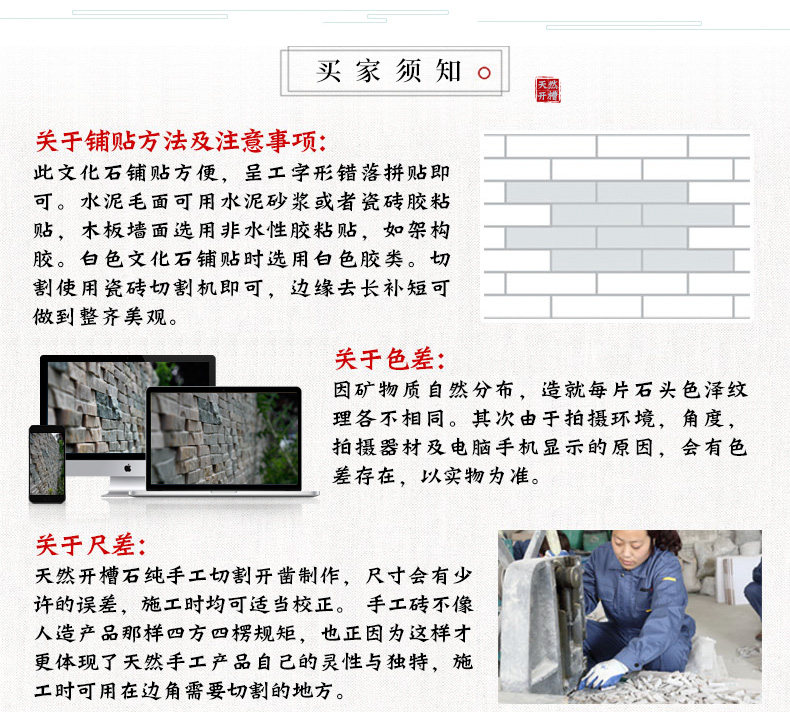 买家须知

天然开槽

关于铺贴方法及注意事项:
此文化石铺贴方便，呈工字形错落拼贴即可。水泥毛面可用水泥砂浆或者瓷砖胶粘贴，木板墙面选用非水性胶粘贴，如架构胶。白色文化石铺贴时选用白色胶类。切割使用瓷砖切割机即可，边缘去长补短可做到整齐美观。

关于色差:
因矿物质自然分布，造就每片石头色泽纹理各不相同。其次由于拍摄环境，角度，拍摄器材及电脑手机显示的原因，会有色差存在，以实物为准。

关于尺差:
天然开槽石纯手工切割开凿制作，尺寸会有少许的误差，施工时均可适当校正。 手工砖不像人造产品那样四方四楞规矩，也正因为这样才更体现了天然手工产品自己的灵性与独特，施工时可用在边角需要切割的地方。